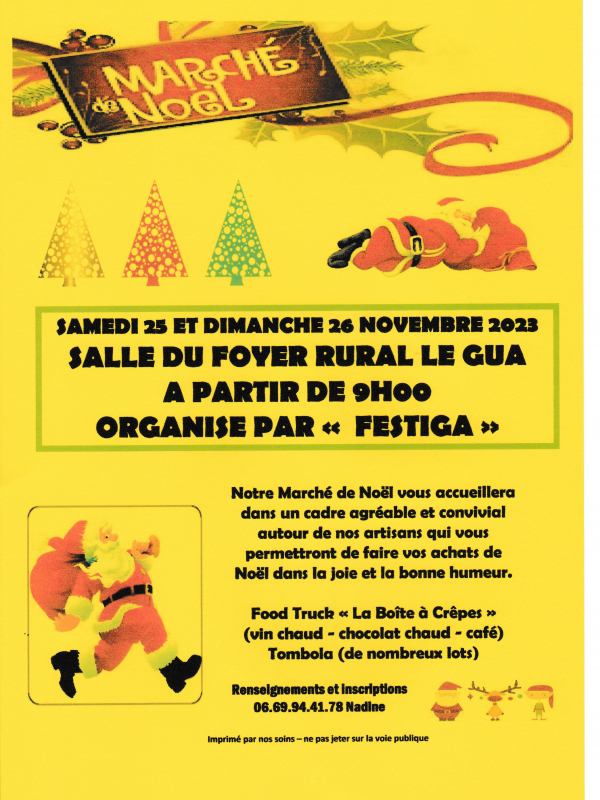 MARCHÉ de NOËL

SAMEDI 25 ET DIMANCHE 26 NOVEMBRE 2023
SALLE DU FOYER RURAL LE GUA
A PARTIR DE 9H00
ORGANISE PAR « FESTIGA »

Notre Marché de Noël vous accueillera dans un cadre agréable et convivial autour de nos artisans qui vous permettront de faire vos achats de Noël dans la joie et la bonne humeur.

Food Truck « La Boîte à Crêpes »
(vin chaud - chocolat chaud - café)
Tombola (de nombreux lots)

Renseignements et inscriptions
06.69.94.41.78 Nadine

Imprimé par nos soins – ne pas jeter sur la voie publique